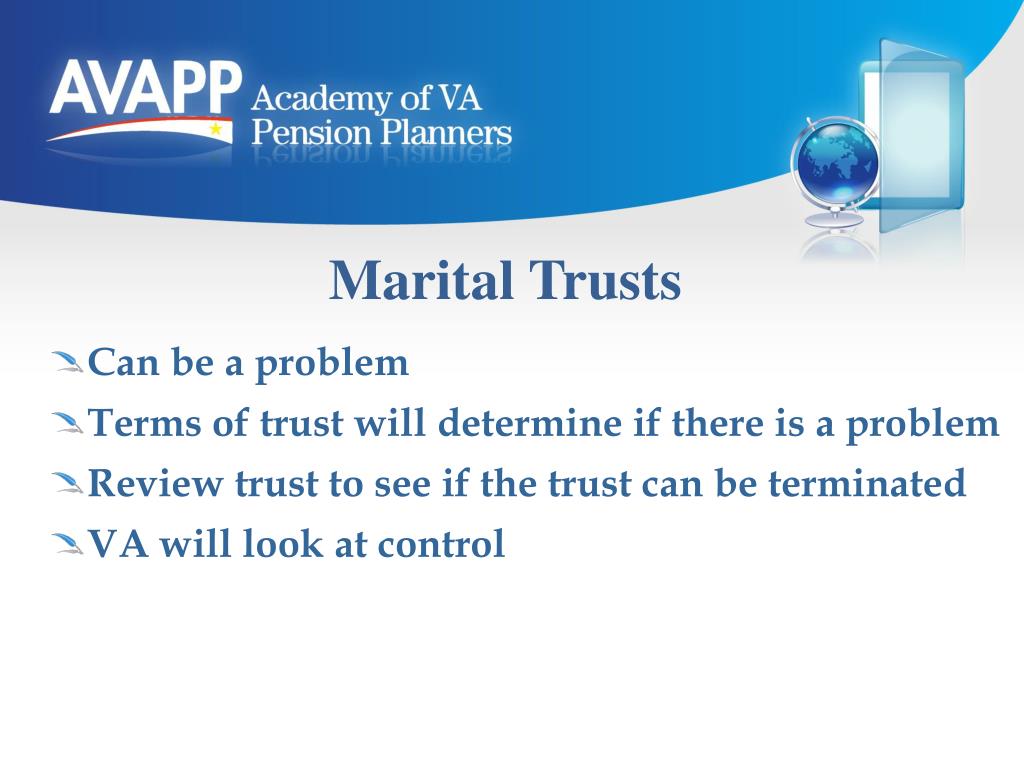 AVAPP Academy of VA Pension Planners

Marital Trusts

Can be a problem

Terms of trust will determine if there is a problem

Review trust to see if the trust can be terminated

VA will look at control